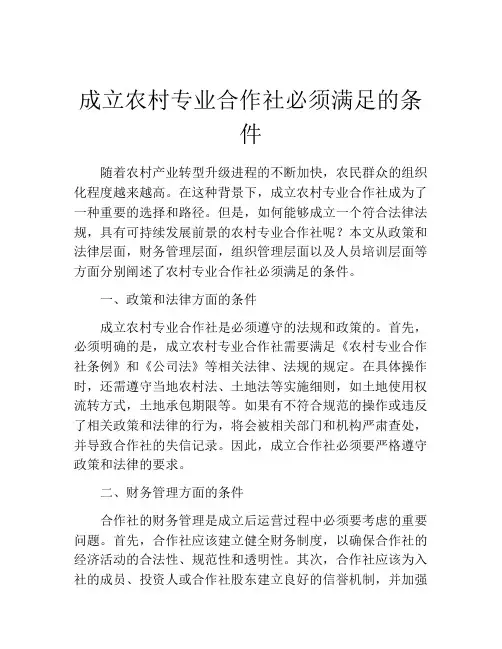 成立农村专业合作社必须满足的条件

随着农村产业转型升级进程的不断加快，农民群众的组织化程度越来越高。在这种背景下，成立农村专业合作社成为了一种重要的选择和路径。但是，如何能够成立一个符合法律法规，具有可持续发展前景的农村专业合作社呢？本文从政策和法律层面，财务管理层面，组织管理层面以及人员培训层面等方面分别阐述了农村专业合作社必须满足的条件。

一、政策和法律方面的条件

成立农村专业合作社是必须遵守的法规和政策的。首先，必须明确的是，成立农村专业合作社需要满足《农村专业合作社条例》和《公司法》等相关法律、法规的规定。在具体操作时，还需遵守当地农村法、土地法等实施细则，如土地使用权流转方式，土地承包期限等。如果有不符合规范的操作或违反了相关政策和法律的行为，将会被相关部门和机构严肃查处，并导致合作社的失信记录。因此，成立合作社必须要严格遵守政策和法律的要求。

二、财务管理方面的条件

合作社的财务管理是成立后运营过程中必须要考虑的重要问题。首先，合作社应该建立健全财务制度，以确保合作社的经济活动的合法性、规范性和透明性。其次，合作社应该为入社的成员、投资人或合作社股东建立良好的信誉机制，并加强